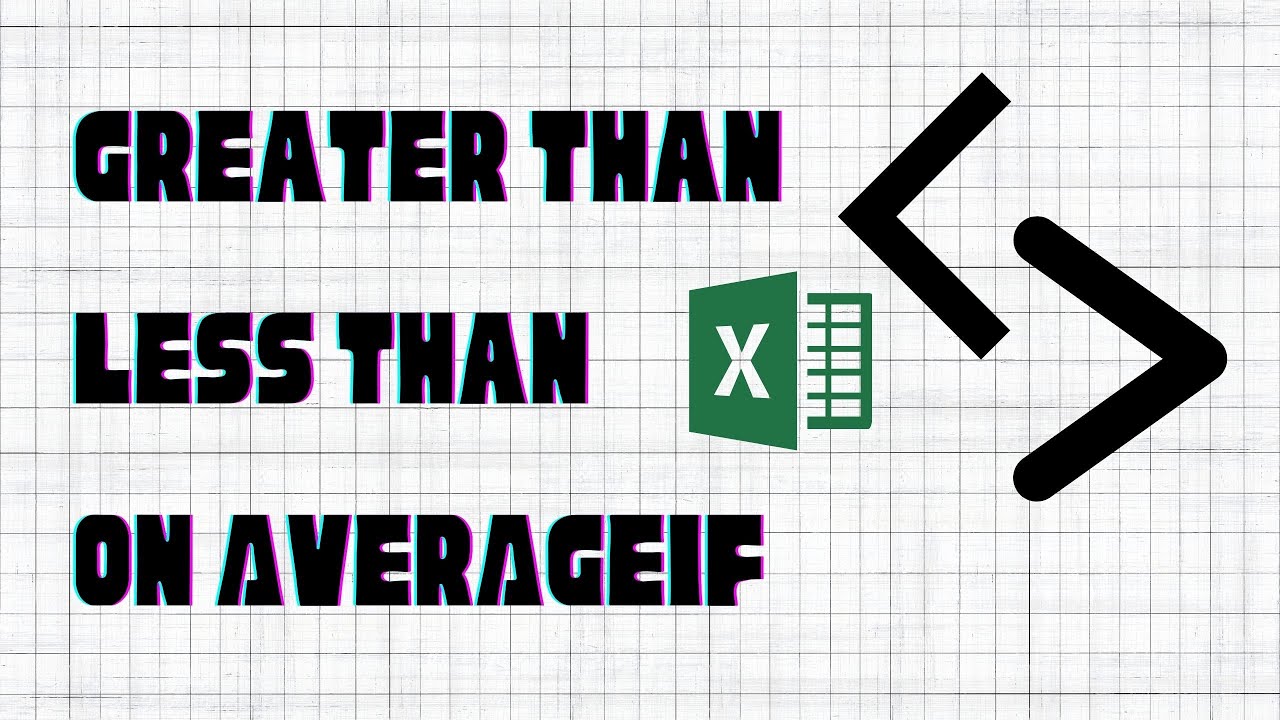 GREATER THAN
LESS THAN
ON AVERAGEIF

X

< >